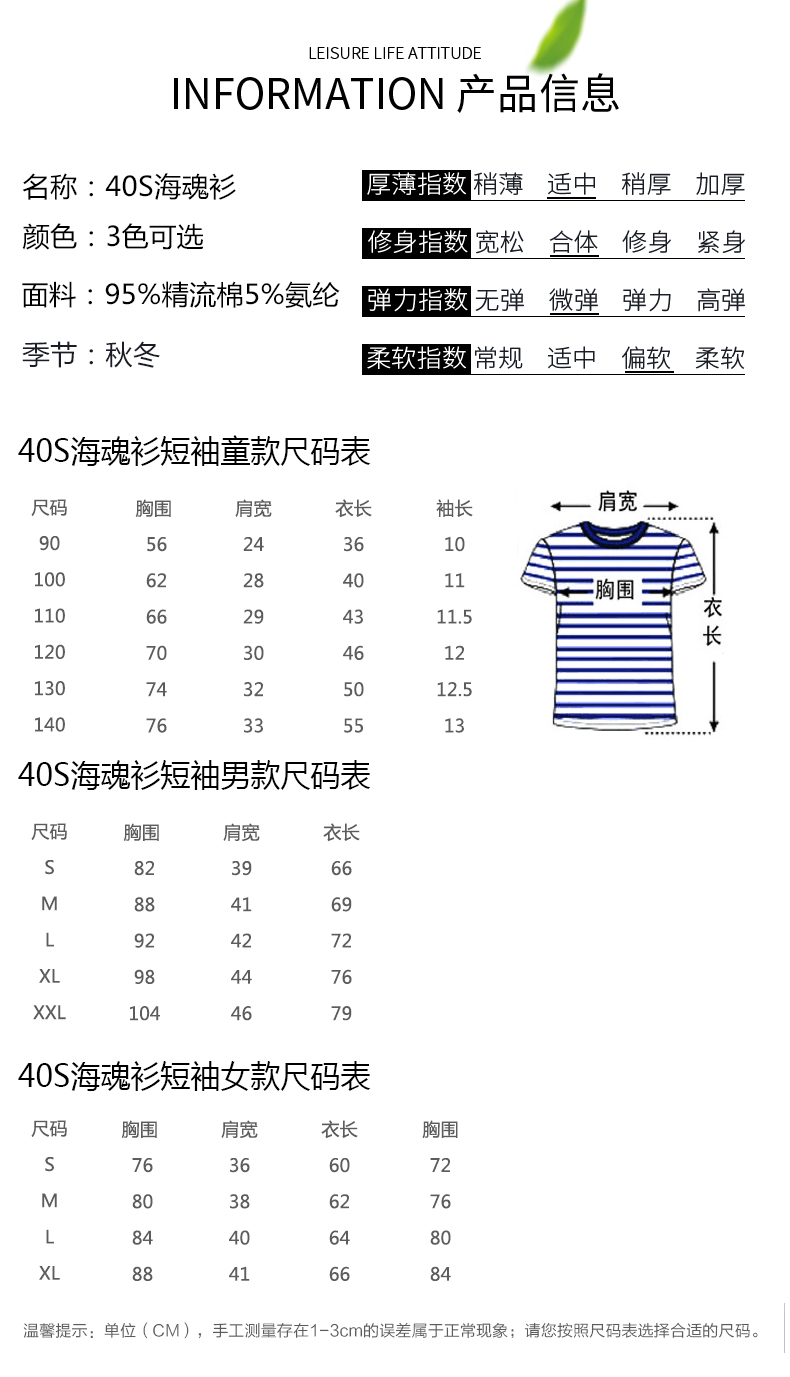 LEISURE LIFE ATTITUDE

INFORMATION 产品信息

名称：40S海魂衫
颜色：3色可选
面料：95%精流棉5%氨纶
季节：秋冬

厚薄指数 稍薄 适中 稍厚 加厚
修身指数 宽松 合体 修身 紧身
弹力指数 无弹 微弹 弹力 高弹
柔软指数 常规 适中 偏软 柔软

40S海魂衫短袖童款尺码表

| 尺码 | 胸围 | 肩宽 | 衣长 | 袖长 |
|---|---|---|---|---|
| 90 | 56 | 24 | 36 | 10 |
| 100 | 62 | 28 | 40 | 11 |
| 110 | 66 | 29 | 43 | 11.5 |
| 120 | 70 | 30 | 46 | 12 |
| 130 | 74 | 32 | 50 | 12.5 |
| 140 | 76 | 33 | 55 | 13 |

肩宽
胸围
衣长

40S海魂衫短袖男款尺码表

| 尺码 | 胸围 | 肩宽 | 衣长 |
|---|---|---|---|
| S | 82 | 39 | 66 |
| M | 88 | 41 | 69 |
| L | 92 | 42 | 72 |
| XL | 98 | 44 | 76 |
| XXL | 104 | 46 | 79 |

40S海魂衫短袖女款尺码表

| 尺码 | 胸围 | 肩宽 | 衣长 | 胸围 |
|---|---|---|---|---|
| S | 76 | 36 | 60 | 72 |
| M | 80 | 38 | 62 | 76 |
| L | 84 | 40 | 64 | 80 |
| XL | 88 | 41 | 66 | 84 |

温馨提示：单位（CM），手工测量存在1-3cm的误差属于正常现象；请您按照尺码表选择合适的尺码。